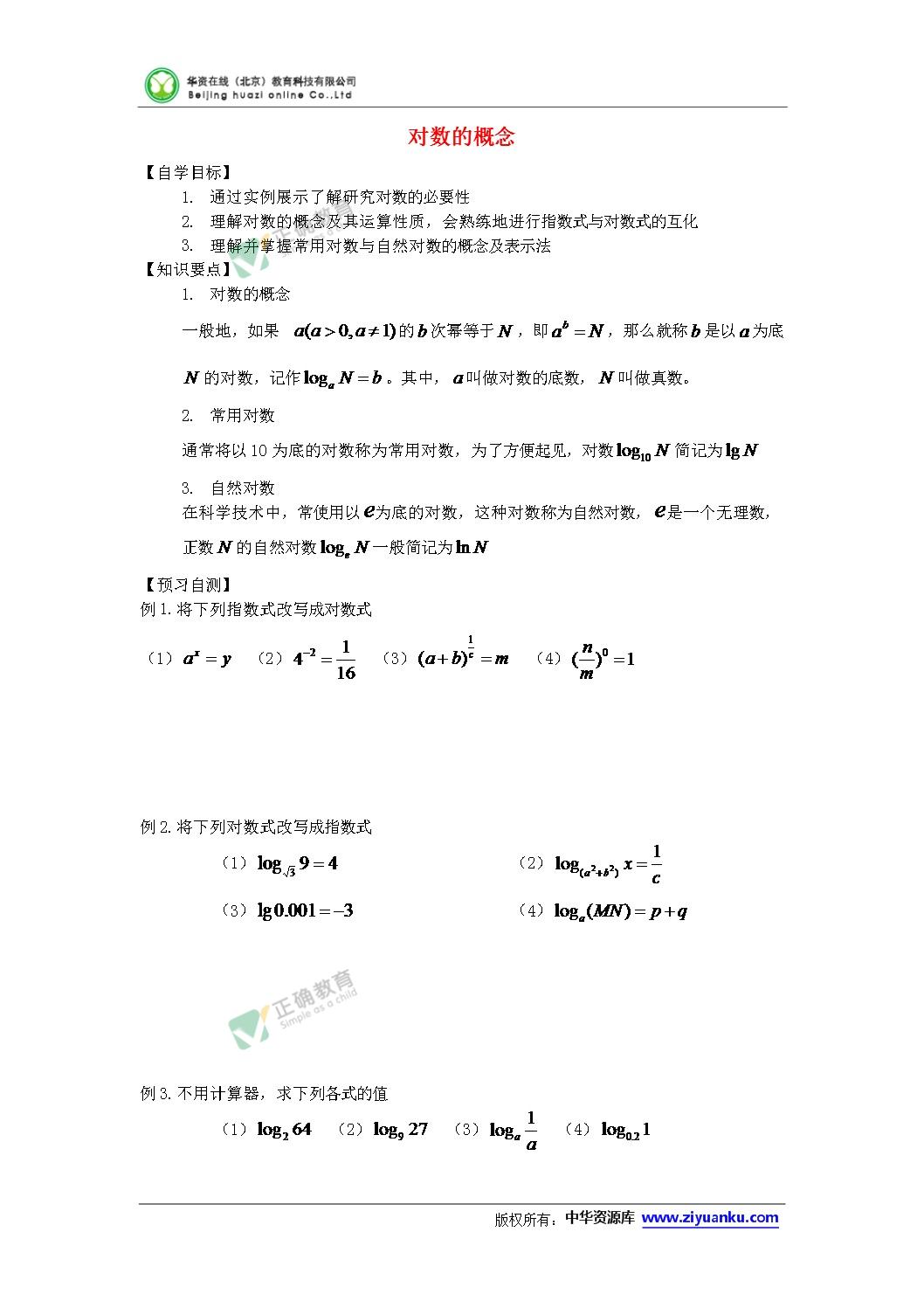 华资在线（北京）教育科技有限公司
Beijing huazi online Co.,Ltd

对数的概念

【自学目标】

1. 通过实例展示了解研究对数的必要性
2. 理解对数的概念及其运算性质，会熟练地进行指数式与对数式的互化
3. 理解并掌握常用对数与自然对数的概念及表示法

【知识要点】

1. 对数的概念

一般地，如果 $a(a>0,a\neq 1)$的$b$次幂等于$N$，即$a^b=N$，那么就称$b$是以$a$为底$N$的对数，记作$\log_a N=b$。其中，$a$叫做对数的底数，$N$叫做真数。

2. 常用对数

通常将以10为底的对数称为常用对数，为了方便起见，对数$\log_{10}N$简记为$\lg N$

3. 自然对数

在科学技术中，常使用以$e$为底的对数，这种对数称为自然对数，$e$是一个无理数，正数$N$的自然对数$\log_e N$一般简记为$\ln N$

【预习自测】

例1.将下列指数式改写成对数式

（1）$a^x=y$ （2）$4^{-2}=\frac{1}{16}$ （3）$(a+b)^{\frac{1}{c}}=m$ （4）$(\frac{n}{m})^0=1$

例2.将下列对数式改写成指数式

（1）$\log_{\sqrt{3}}9=4$ （2）$\log_{(a^2+b^2)}x=\frac{1}{c}$

（3）$\lg 0.001=-3$ （4）$\log_a(MN)=p+q$

正确教育
Simple as a child

例3.不用计算器，求下列各式的值

（1）$\log_2 64$ （2）$\log_9 27$ （3）$\log_a\frac{1}{a}$ （4）$\log_{0.2}1$

版权所有：中华资源库 www.ziyuanku.com